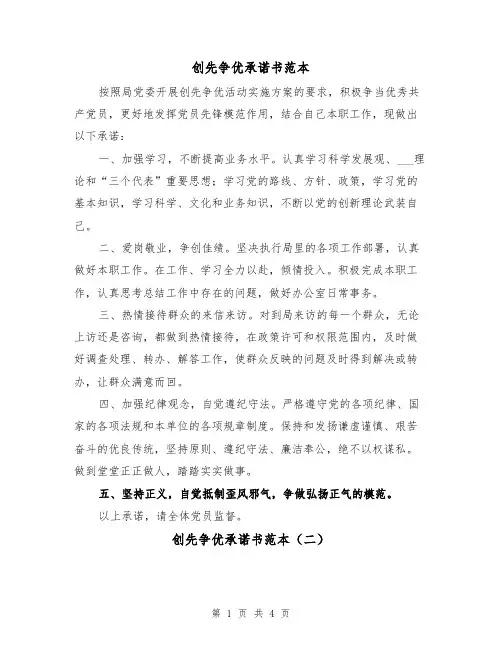 创先争优承诺书范本

按照局党委开展创先争优活动实施方案的要求，积极争当优秀共产党员，更好地发挥党员先锋模范作用，结合自己本职工作，现做出以下承诺：

一、加强学习，不断提高业务水平。认真学习科学发展观、___理论和“三个代表”重要思想；学习党的路线、方针、政策，学习党的基本知识，学习科学、文化和业务知识，不断以党的创新理论武装自己。

二、爱岗敬业，争创佳绩。坚决执行局里的各项工作部署，认真做好本职工作。在工作、学习全力以赴，倾情投入。积极完成本职工作，认真思考总结工作中存在的问题，做好办公室日常事务。

三、热情接待群众的来信来访。对到局来访的每一个群众，无论上访还是咨询，都做到热情接待，在政策许可和权限范围内，及时做好调查处理、转办、解答工作，使群众反映的问题及时得到解决或转办，让群众满意而回。

四、加强纪律观念，自觉遵纪守法。严格遵守党的各项纪律、国家的各项法规和本单位的各项规章制度。保持和发扬谦虚谨慎、艰苦奋斗的优良传统，坚持原则、遵纪守法、廉洁奉公，绝不以权谋私。做到堂堂正正做人，踏踏实实做事。

五、坚持正义，自觉抵制歪风邪气，争做弘扬正气的模范。

以上承诺，请全体党员监督。

创先争优承诺书范本（二）

第 1 页 共 4 页